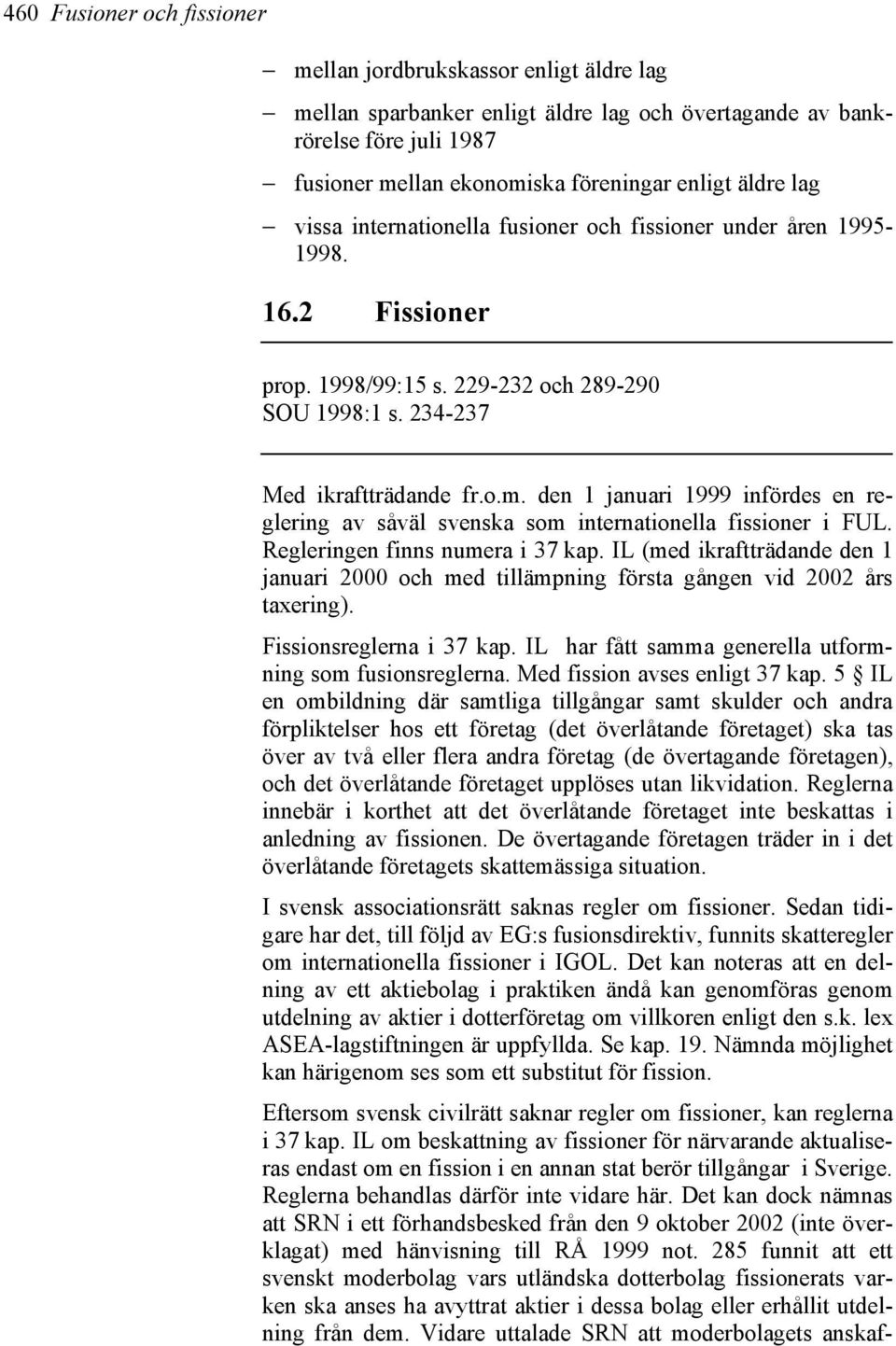 460 Fusioner och fissioner

– mellan jordbrukskassor enligt äldre lag

– mellan sparbanker enligt äldre lag och övertagande av bankrörelse före juli 1987

– fusioner mellan ekonomiska föreningar enligt äldre lag

– vissa internationella fusioner och fissioner under åren 1995-1998.

16.2 Fissioner

prop. 1998/99:15 s. 229-232 och 289-290
SOU 1998:1 s. 234-237

Med ikraftträdande fr.o.m. den 1 januari 1999 infördes en reglering av såväl svenska som internationella fissioner i FUL. Regleringen finns numera i 37 kap. IL (med ikraftträdande den 1 januari 2000 och med tillämpning första gången vid 2002 års taxering).

Fissionsreglerna i 37 kap. IL har fått samma generella utformning som fusionsreglerna. Med fission avses enligt 37 kap. 5 § IL en ombildning där samtliga tillgångar samt skulder och andra förpliktelser hos ett företag (det överlåtande företaget) ska tas över av två eller flera andra företag (de övertagande företagen), och det överlåtande företaget upplöses utan likvidation. Reglerna innebär i korthet att det överlåtande företaget inte beskattas i anledning av fissionen. De övertagande företagen träder in i det överlåtande företagets skattemässiga situation.

I svensk associationsrätt saknas regler om fissioner. Sedan tidigare har det, till följd av EG:s fusionsdirektiv, funnits skatteregler om internationella fissioner i IGOL. Det kan noteras att en delning av ett aktiebolag i praktiken ändå kan genomföras genom utdelning av aktier i dotterföretag om villkoren enligt den s.k. lex ASEA-lagstiftningen är uppfyllda. Se kap. 19. Nämnda möjlighet kan härigenom ses som ett substitut för fission.

Eftersom svensk civilrätt saknar regler om fissioner, kan reglerna i 37 kap. IL om beskattning av fissioner för närvarande aktualiseras endast om en fission i en annan stat berör tillgångar i Sverige. Reglerna behandlas därför inte vidare här. Det kan dock nämnas att SRN i ett förhandsbesked från den 9 oktober 2002 (inte överklagat) med hänvisning till RÅ 1999 not. 285 funnit att ett svenskt moderbolag vars utländska dotterbolag fissionerats varken ska anses ha avyttrat aktier i dessa bolag eller erhållit utdelning från dem. Vidare uttalade SRN att moderbolagets anskaf-